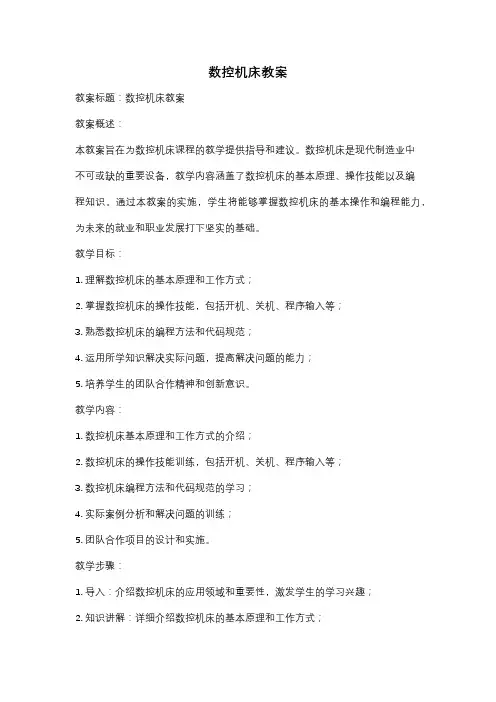 数控机床教案

教案标题：数控机床教案

教案概述：

本教案旨在为数控机床课程的教学提供指导和建议。数控机床是现代制造业中不可或缺的重要设备，教学内容涵盖了数控机床的基本原理、操作技能以及编程知识。通过本教案的实施，学生将能够掌握数控机床的基本操作和编程能力，为未来的就业和职业发展打下坚实的基础。

教学目标：

1. 理解数控机床的基本原理和工作方式；

2. 掌握数控机床的操作技能，包括开机、关机、程序输入等；

3. 熟悉数控机床的编程方法和代码规范；

4. 运用所学知识解决实际问题，提高解决问题的能力；

5. 培养学生的团队合作精神和创新意识。

教学内容：

1. 数控机床基本原理和工作方式的介绍；

2. 数控机床的操作技能训练，包括开机、关机、程序输入等；

3. 数控机床编程方法和代码规范的学习；

4. 实际案例分析和解决问题的训练；

5. 团队合作项目的设计和实施。

教学步骤：

1. 导入：介绍数控机床的应用领域和重要性，激发学生的学习兴趣；

2. 知识讲解：详细介绍数控机床的基本原理和工作方式；